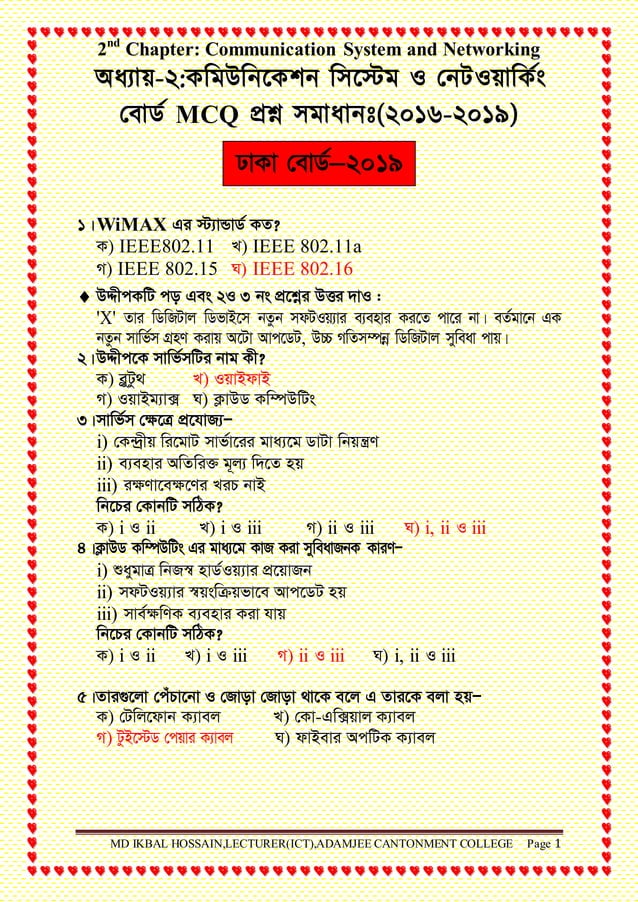 2nd Chapter: Communication System and Networking

অধ্যায়-২:কমিউনিকেশন সিস্টেম ও নেটওয়ার্কিং

বোর্ড MCQ প্রশ্ন সমাধানঃ(২০১৬-২০১৯)

ঢাকা বোর্ড–২০১৯

১।WiMAX এর স্ট্যান্ডার্ড কত?
ক) IEEE802.11 খ) IEEE 802.11a
গ) IEEE 802.15 ঘ) IEEE 802.16

♦ উদ্দীপকটি পড় এবং ২ও ৩ নং প্রশ্নের উত্তর দাও :
'X' তার ডিজিটাল ডিভাইসে নতুন সফটওয়্যার ব্যবহার করতে পারে না। বর্তমানে এক নতুন সার্ভিস গ্রহণ করায় অটো আপডেট, উচ্চ গতিসম্পন্ন ডিজিটাল সুবিধা পায়।

২।উদ্দীপকে সার্ভিসটির নাম কী?
ক) ব্লুটুথ খ) ওয়াইফাই
গ) ওয়াইম্যাক্স ঘ) ক্লাউড কম্পিউটিং

৩।সার্ভিস ক্ষেত্রে প্রযোজ্য–
i) কেন্দ্রীয় রিমোট সার্ভারের মাধ্যমে ডাটা নিয়ন্ত্রণ
ii) ব্যবহার অতিরিক্ত মূল্য দিতে হয়
iii) রক্ষণাবেক্ষণের খরচ নাই
নিচের কোনটি সঠিক?
ক) i ও ii খ) i ও iii গ) ii ও iii ঘ) i, ii ও iii

৪।ক্লাউড কম্পিউটিং এর মাধ্যমে কাজ করা সুবিধাজনক কারণ–
i) শুধুমাত্র নিজস্ব হার্ডওয়্যার প্রয়োজন
ii) সফটওয়্যার স্বয়ংক্রিয়ভাবে আপডেট হয়
iii) সার্বক্ষণিক ব্যবহার করা যায়
নিচের কোনটি সঠিক?
ক) i ও ii খ) i ও iii গ) ii ও iii ঘ) i, ii ও iii

৫।তারগুলো পেঁচানো ও জোড়া জোড়া থাকে বলে এ তারকে বলা হয়–
ক) টেলিফোন ক্যাবল খ) কো-এক্সিয়াল ক্যাবল
গ) টুইস্টেড পেয়ার ক্যাবল ঘ) ফাইবার অপটিক ক্যাবল

MD IKBAL HOSSAIN,LECTURER(ICT),ADAMJEE CANTONMENT COLLEGE Page 1